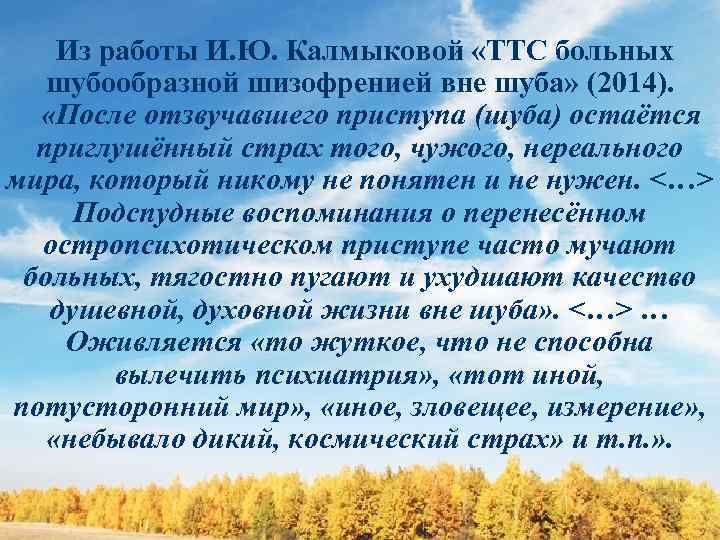 Из работы И.Ю. Калмыковой «ТТС больных шубообразной шизофренией вне шуба» (2014).

«После отзвучавшего приступа (шуба) остаётся приглушённый страх того, чужого, нереального мира, который никому не понятен и не нужен. <…> Подспудные воспоминания о перенесённом остропсихотическом приступе часто мучают больных, тягостно пугают и ухудшают качество душевной, духовной жизни вне шуба». <…> … Оживляется «то жуткое, что не способна вылечить психиатрия», «тот иной, потусторонний мир», «иное, зловещее, измерение», «небывало дикий, космический страх» и т.п.».